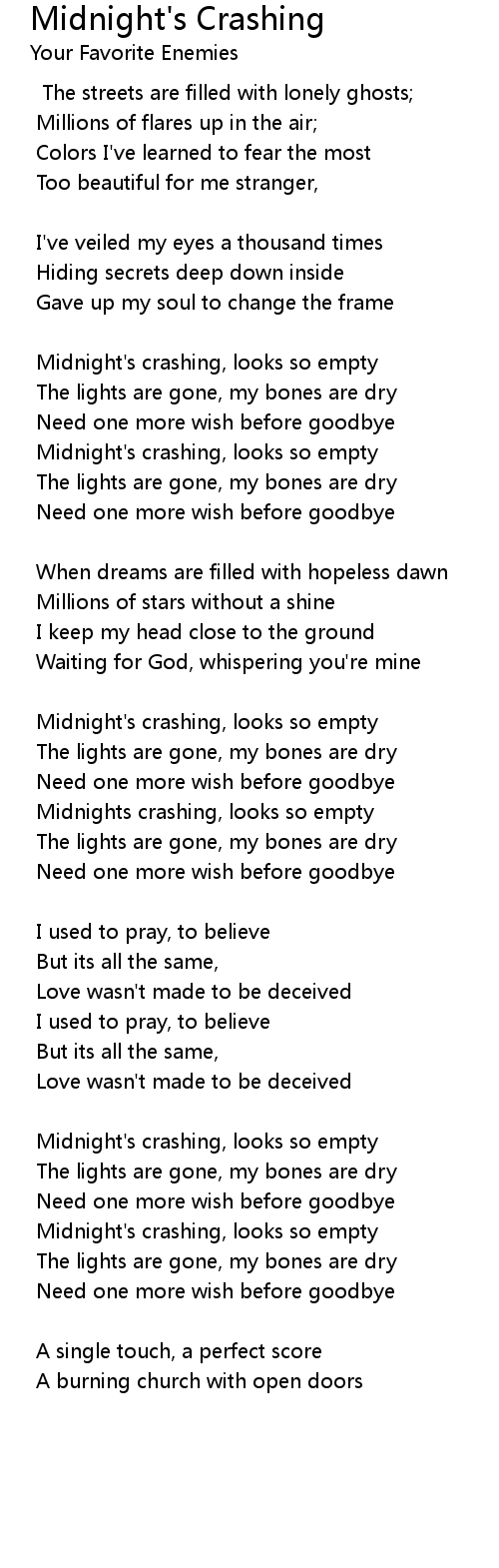 Midnight's Crashing
Your Favorite Enemies

The streets are filled with lonely ghosts;
Millions of flares up in the air;
Colors I've learned to fear the most
Too beautiful for me stranger,

I've veiled my eyes a thousand times
Hiding secrets deep down inside
Gave up my soul to change the frame

Midnight's crashing, looks so empty
The lights are gone, my bones are dry
Need one more wish before goodbye
Midnight's crashing, looks so empty
The lights are gone, my bones are dry
Need one more wish before goodbye

When dreams are filled with hopeless dawn
Millions of stars without a shine
I keep my head close to the ground
Waiting for God, whispering you're mine

Midnight's crashing, looks so empty
The lights are gone, my bones are dry
Need one more wish before goodbye
Midnights crashing, looks so empty
The lights are gone, my bones are dry
Need one more wish before goodbye

I used to pray, to believe
But its all the same,
Love wasn't made to be deceived
I used to pray, to believe
But its all the same,
Love wasn't made to be deceived

Midnight's crashing, looks so empty
The lights are gone, my bones are dry
Need one more wish before goodbye
Midnight's crashing, looks so empty
The lights are gone, my bones are dry
Need one more wish before goodbye

A single touch, a perfect score
A burning church with open doors